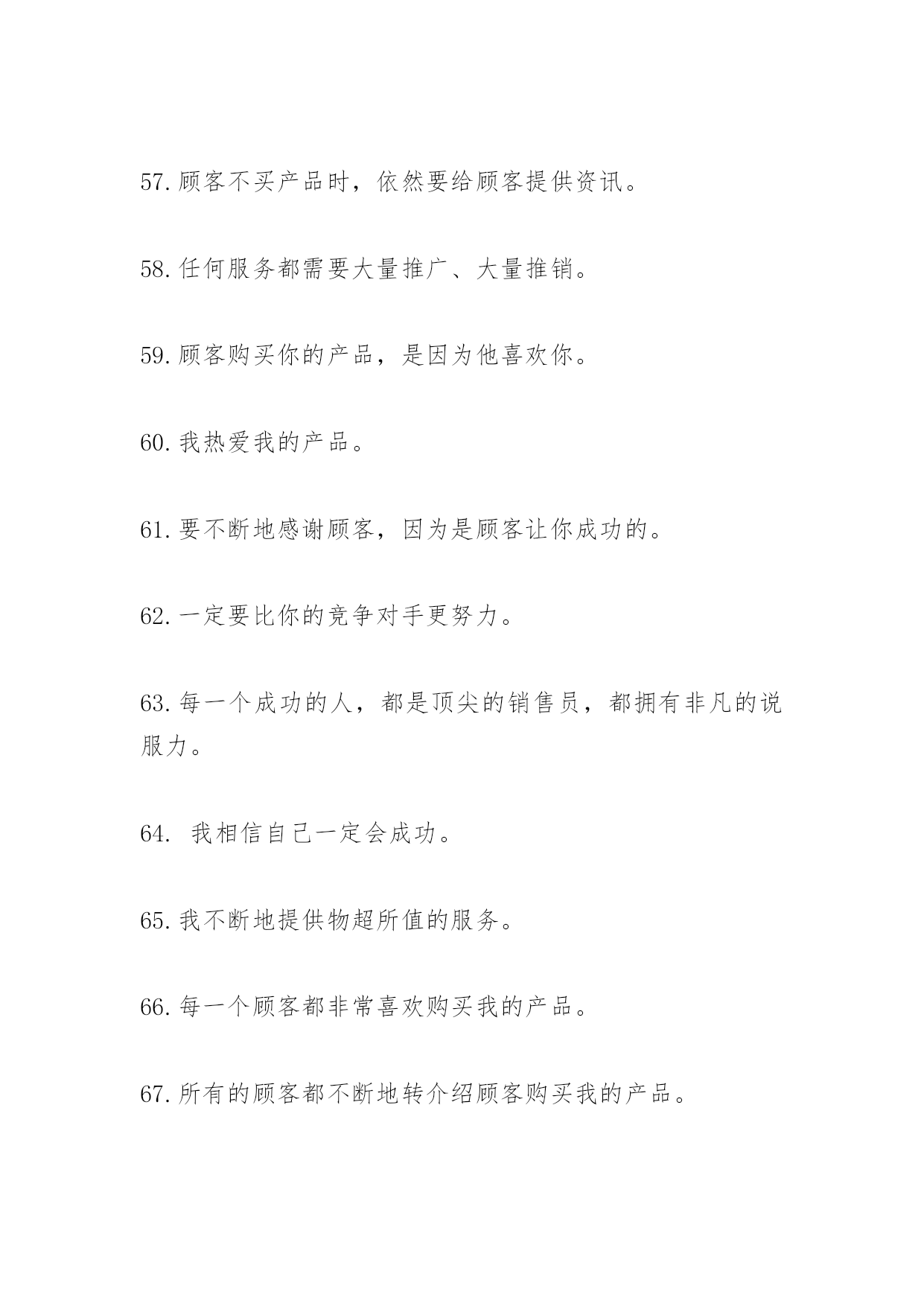 57. 顾客不买产品时，依然要给顾客提供资讯。

58. 任何服务都需要大量推广、大量推销。

59. 顾客购买你的产品，是因为他喜欢你。

60. 我热爱我的产品。

61. 要不断地感谢顾客，因为是顾客让你成功的。

62. 一定要比你的竞争对手更努力。

63. 每一个成功的人，都是顶尖的销售员，都拥有非凡的说服力。

64.  我相信自己一定会成功。

65. 我不断地提供物超所值的服务。

66. 每一个顾客都非常喜欢购买我的产品。

67. 所有的顾客都不断地转介绍顾客购买我的产品。